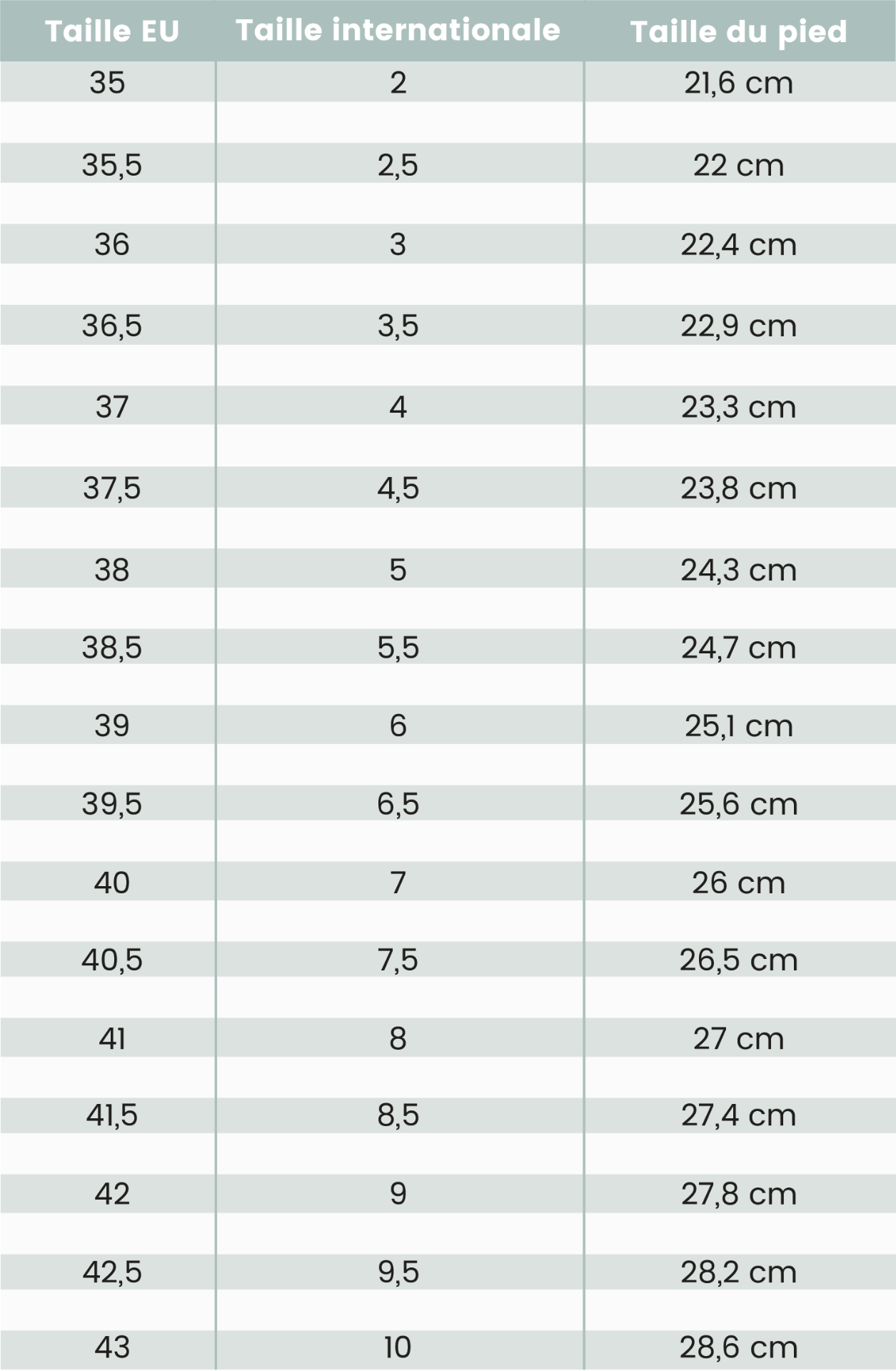 | Taille EU | Taille internationale | Taille du pied |
|---|---|---|
| 35 | 2 | 21,6 cm |
| 35,5 | 2,5 | 22 cm |
| 36 | 3 | 22,4 cm |
| 36,5 | 3,5 | 22,9 cm |
| 37 | 4 | 23,3 cm |
| 37,5 | 4,5 | 23,8 cm |
| 38 | 5 | 24,3 cm |
| 38,5 | 5,5 | 24,7 cm |
| 39 | 6 | 25,1 cm |
| 39,5 | 6,5 | 25,6 cm |
| 40 | 7 | 26 cm |
| 40,5 | 7,5 | 26,5 cm |
| 41 | 8 | 27 cm |
| 41,5 | 8,5 | 27,4 cm |
| 42 | 9 | 27,8 cm |
| 42,5 | 9,5 | 28,2 cm |
| 43 | 10 | 28,6 cm |